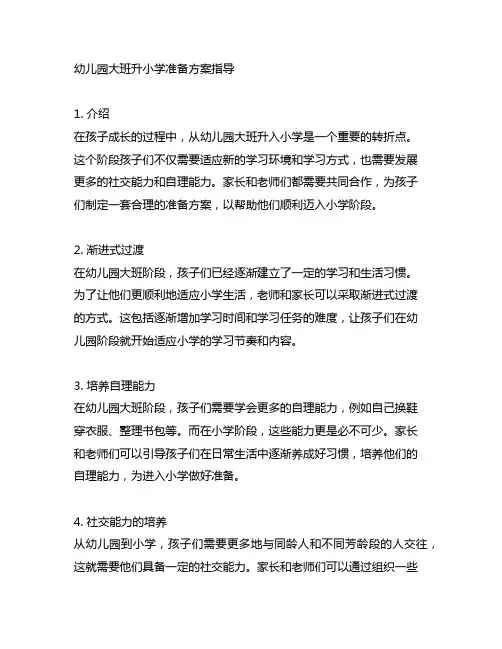 幼儿园大班升小学准备方案指导

1. 介绍
在孩子成长的过程中，从幼儿园大班升入小学是一个重要的转折点。这个阶段孩子们不仅需要适应新的学习环境和学习方式，也需要发展更多的社交能力和自理能力。家长和老师们都需要共同合作，为孩子们制定一套合理的准备方案，以帮助他们顺利迈入小学阶段。

2. 渐进式过渡
在幼儿园大班阶段，孩子们已经逐渐建立了一定的学习和生活习惯。为了让他们更顺利地适应小学生活，老师和家长可以采取渐进式过渡的方式。这包括逐渐增加学习时间和学习任务的难度，让孩子们在幼儿园阶段就开始适应小学的学习节奏和内容。

3. 培养自理能力
在幼儿园大班阶段，孩子们需要学会更多的自理能力，例如自己换鞋穿衣服、整理书包等。而在小学阶段，这些能力更是必不可少。家长和老师们可以引导孩子们在日常生活中逐渐养成好习惯，培养他们的自理能力，为进入小学做好准备。

4. 社交能力的培养
从幼儿园到小学，孩子们需要更多地与同龄人和不同芳龄段的人交往，这就需要他们具备一定的社交能力。家长和老师们可以通过组织一些